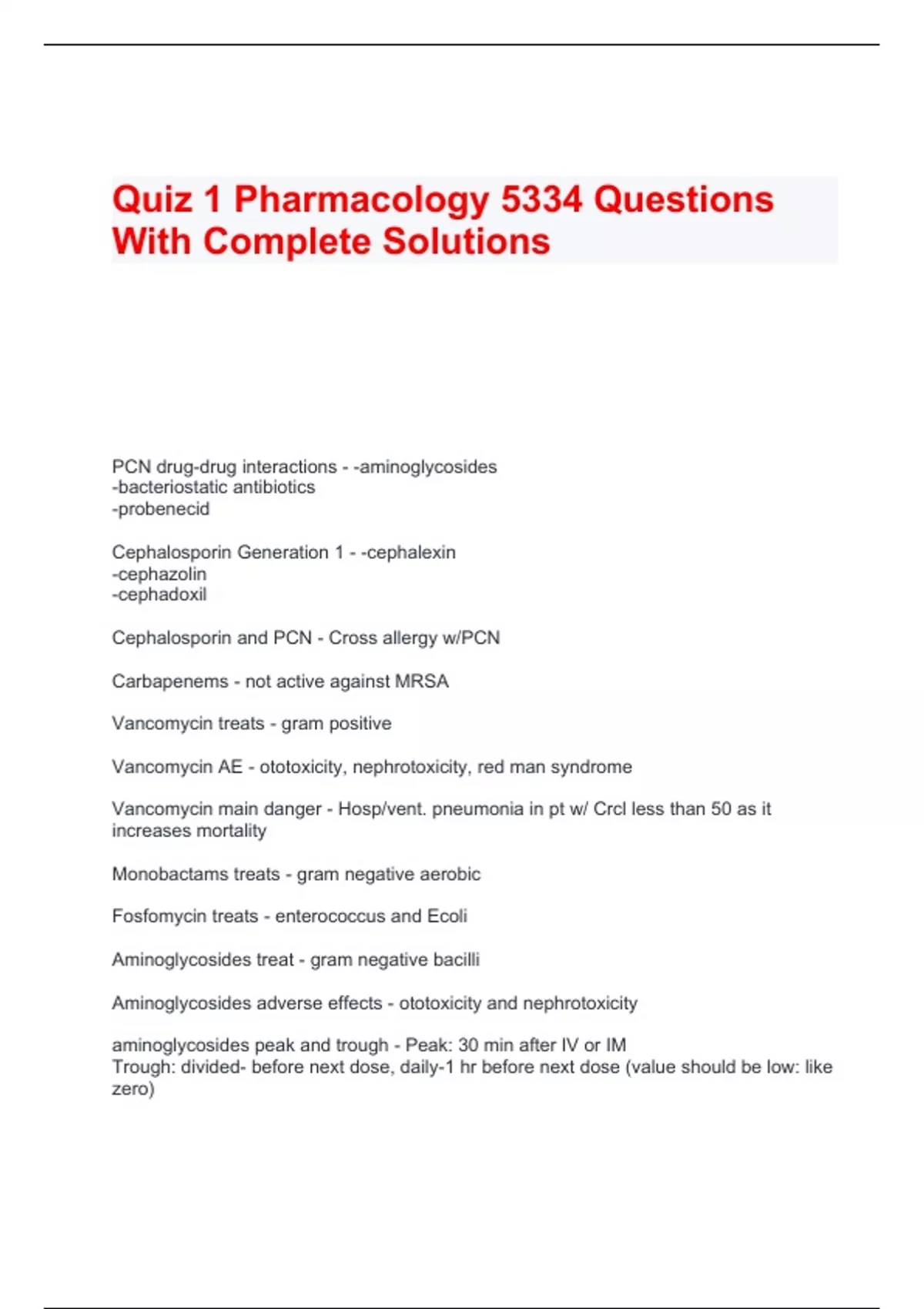 Quiz 1 Pharmacology 5334 Questions With Complete Solutions

PCN drug-drug interactions - -aminoglycosides
-bacteriostatic antibiotics
-probenecid

Cephalosporin Generation 1 - -cephalexin
-cephazolin
-cephadoxil

Cephalosporin and PCN - Cross allergy w/PCN

Carbapenems - not active against MRSA

Vancomycin treats - gram positive

Vancomycin AE - ototoxicity, nephrotoxicity, red man syndrome

Vancomycin main danger - Hosp/vent. pneumonia in pt w/ Crcl less than 50 as it increases mortality

Monobactams treats - gram negative aerobic

Fosfomycin treats - enterococcus and Ecoli

Aminoglycosides treat - gram negative bacilli

Aminoglycosides adverse effects - ototoxicity and nephrotoxicity

aminoglycosides peak and trough - Peak: 30 min after IV or IM
Trough: divided- before next dose, daily-1 hr before next dose (value should be low: like zero)